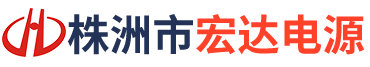 株洲市宏达电源